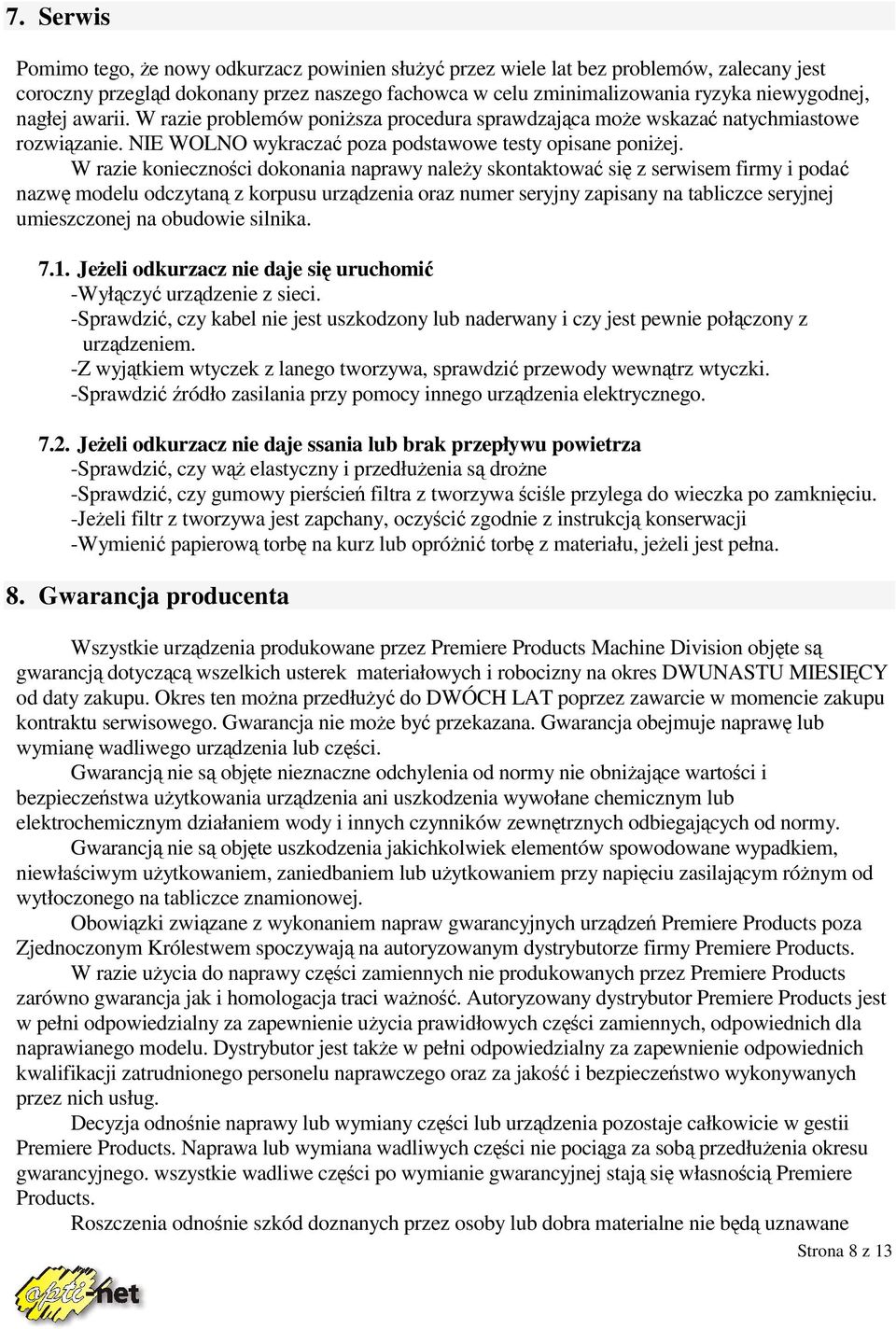 7. Serwis

Pomimo tego, że nowy odkurzacz powinien służyć przez wiele lat bez problemów, zalecany jest coroczny przegląd dokonany przez naszego fachowca w celu zminimalizowania ryzyka niewygodnej, nagłej awarii. W razie problemów poniższa procedura sprawdzająca może wskazać natychmiastowe rozwiązanie. NIE WOLNO wykraczać poza podstawowe testy opisane poniżej.

W razie konieczności dokonania naprawy należy skontaktować się z serwisem firmy i podać nazwę modelu odczytaną z korpusu urządzenia oraz numer seryjny zapisany na tabliczce seryjnej umieszczonej na obudowie silnika.

7.1. Jeżeli odkurzacz nie daje się uruchomić
-Wyłączyć urządzenie z sieci.
-Sprawdzić, czy kabel nie jest uszkodzony lub naderwany i czy jest pewnie połączony z urządzeniem.
-Z wyjątkiem wtyczek z lanego tworzywa, sprawdzić przewody wewnątrz wtyczki.
-Sprawdzić źródło zasilania przy pomocy innego urządzenia elektrycznego.

7.2. Jeżeli odkurzacz nie daje ssania lub brak przepływu powietrza
-Sprawdzić, czy wąż elastyczny i przedłużenia są drożne
-Sprawdzić, czy gumowy pierścień filtra z tworzywa ściśle przylega do wieczka po zamknięciu.
-Jeżeli filtr z tworzywa jest zapchany, oczyścić zgodnie z instrukcją konserwacji
-Wymienić papierową torbę na kurz lub opróżnić torbę z materiału, jeżeli jest pełna.

8. Gwarancja producenta

Wszystkie urządzenia produkowane przez Premiere Products Machine Division objęte są gwarancją dotyczącą wszelkich usterek materiałowych i robocizny na okres DWUNASTU MIESIĘCY od daty zakupu. Okres ten można przedłużyć do DWÓCH LAT poprzez zawarcie w momencie zakupu kontraktu serwisowego. Gwarancja nie może być przekazana. Gwarancja obejmuje naprawę lub wymianę wadliwego urządzenia lub części.

Gwarancją nie są objęte nieznaczne odchylenia od normy nie obniżające wartości i bezpieczeństwa użytkowania urządzenia ani uszkodzenia wywołane chemicznym lub elektrochemicznym działaniem wody i innych czynników zewnętrznych odbiegających od normy.

Gwarancją nie są objęte uszkodzenia jakichkolwiek elementów spowodowane wypadkiem, niewłaściwym użytkowaniem, zaniedbaniem lub użytkowaniem przy napięciu zasilającym różnym od wytłoczonego na tabliczce znamionowej.

Obowiązki związane z wykonaniem napraw gwarancyjnych urządzeń Premiere Products poza Zjednoczonym Królestwem spoczywają na autoryzowanym dystrybutorze firmy Premiere Products.

W razie użycia do naprawy części zamiennych nie produkowanych przez Premiere Products zarówno gwarancja jak i homologacja traci ważność. Autoryzowany dystrybutor Premiere Products jest w pełni odpowiedzialny za zapewnienie użycia prawidłowych części zamiennych, odpowiednich dla naprawianego modelu. Dystrybutor jest także w pełni odpowiedzialny za zapewnienie odpowiednich kwalifikacji zatrudnionego personelu naprawczego oraz za jakość i bezpieczeństwo wykonywanych przez nich usług.

Decyzja odnośnie naprawy lub wymiany części lub urządzenia pozostaje całkowicie w gestii Premiere Products. Naprawa lub wymiana wadliwych części nie pociąga za sobą przedłużenia okresu gwarancyjnego. wszystkie wadliwe części po wymianie gwarancyjnej stają się własnością Premiere Products.

Roszczenia odnośnie szkód doznanych przez osoby lub dobra materialne nie będą uznawane

Strona 8 z 13

opti-net